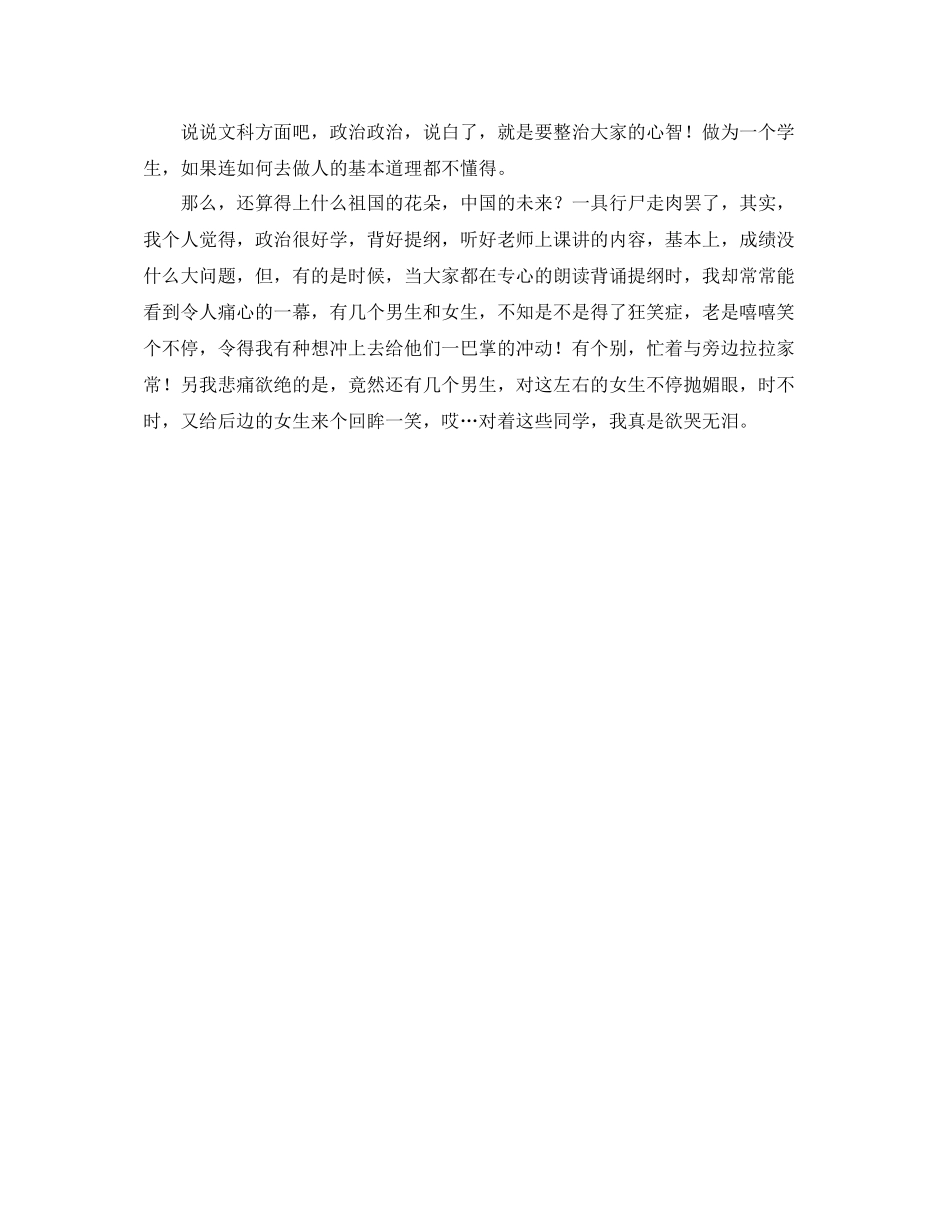 说说文科方面吧，政治政治，说白了，就是要整治大家的心智！做为一个学生，如果连如何去做人的基本道理都不懂得。

那么，还算得上什么祖国的花朵，中国的未来？一具行尸走肉罢了，其实，我个人觉得，政治很好学，背好提纲，听好老师上课讲的内容，基本上，成绩没什么大问题，但，有的是时候，当大家都在专心的朗读背诵提纲时，我却常常能看到令人痛心的一幕，有几个男生和女生，不知是不是得了狂笑症，老是嘻嘻笑个不停，令得我有种想冲上去给他们一巴掌的冲动！有个别，忙着与旁边拉拉家常！另我悲痛欲绝的是，竟然还有几个男生，对这左右的女生不停抛媚眼，时不时，又给后边的女生来个回眸一笑，哎…对着这些同学，我真是欲哭无泪。